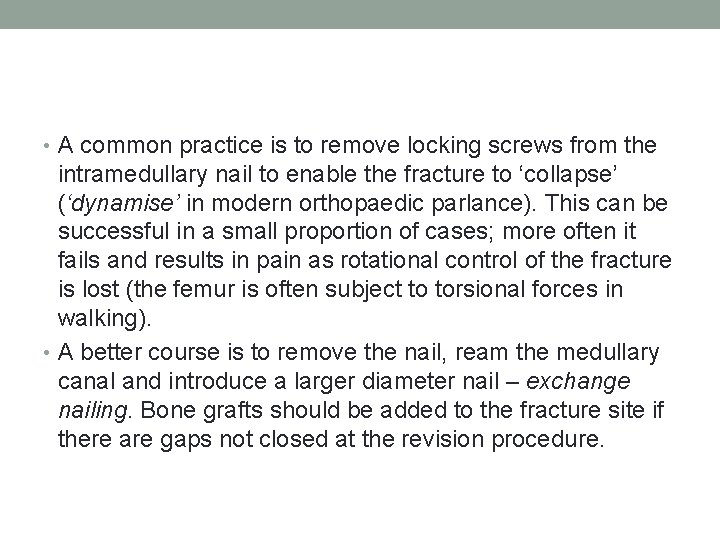 • A common practice is to remove locking screws from the intramedullary nail to enable the fracture to 'collapse' ('dynamise' in modern orthopaedic parlance). This can be successful in a small proportion of cases; more often it fails and results in pain as rotational control of the fracture is lost (the femur is often subject to torsional forces in walking).
• A better course is to remove the nail, ream the medullary canal and introduce a larger diameter nail – exchange nailing. Bone grafts should be added to the fracture site if there are gaps not closed at the revision procedure.